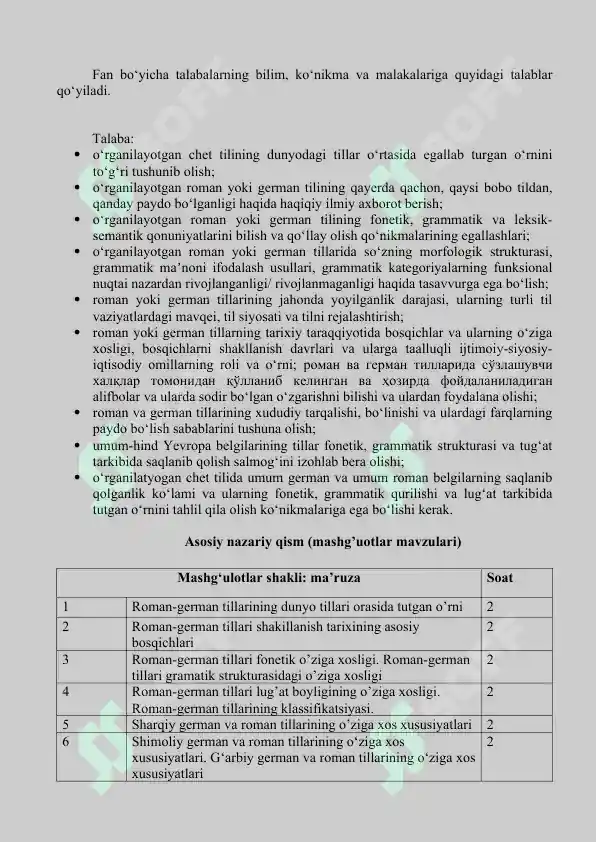 Fan bo‘yicha talabalarning bilim, ko‘nikma va malakalariga quyidagi talablar qo‘yiladi.

Talaba:
• o‘rganilayotgan chet tilining dunyodagi tillar o‘rtasida egallab turgan o‘rnini to‘g‘ri tushunib olish;
• o‘rganilayotgan roman yoki german tilining qayerda qachon, qaysi bobo tildan, qanday paydo bo‘lganligi haqida haqiqiy ilmiy axborot berish;
• o‘rganilayotgan roman yoki german tilining fonetik, grammatik va leksik-semantik qonuniyatlarini bilish va qo‘llay olish qo‘nikmalarining egallashlari;
• o‘rganilayotgan roman yoki german tillarida so‘zning morfologik strukturasi, grammatik ma’noni ifodalash usullari, grammatik kategoriyalarning funksional nuqtai nazardan rivojlanganligi/ rivojlanmaganligi haqida tasavvurga ega bo‘lish;
• roman yoki german tillarining jahonda yoyilganlik darajasi, ularning turli til vaziyatlardagi mavqei, til siyosati va tilni rejalashtirish;
• roman yoki german tillarning tarixiy taraqqiyotida bosqichlar va ularning o‘ziga xosligi, bosqichlarni shakllanish davrlari va ularga taalluqli ijtimoiy-siyosiy-iqtisodiy omillarning roli va o‘rni; роман ва герман тилларида сўзлашувчи халқлар томонидан қўлланиб келинган ва ҳозирда фойдаланиладиган alifbolar va ularda sodir bo‘lgan o‘zgarishni bilishi va ulardan foydalana olishi;
• roman va german tillarining xududiy tarqalishi, bo‘linishi va ulardagi farqlarning paydo bo‘lish sabablarini tushuna olish;
• umum-hind Yevropa belgilarining tillar fonetik, grammatik strukturasi va tug‘at tarkibida saqlanib qolish salmog‘ini izohlab bera olishi;
• o‘rganilatyogan chet tilida umum german va umum roman belgilarning saqlanib qolganlik ko‘lami va ularning fonetik, grammatik qurilishi va lug‘at tarkibida tutgan o‘rnini tahlil qila olish ko‘nikmalariga ega bo‘lishi kerak.

Asosiy nazariy qism (mashg’uotlar mavzulari)

| Mashg‘ulotlar shakli: ma’ruza | | Soat |
|---|---|---|
| 1 | Roman-german tillarining dunyo tillari orasida tutgan o’rni | 2 |
| 2 | Roman-german tillari shakillanish tarixining asosiy bosqichlari | 2 |
| 3 | Roman-german tillari fonetik o’ziga xosligi. Roman-german tillari gramatik strukturasidagi o’ziga xosligi | 2 |
| 4 | Roman-german tillari lug’at boyligining o’ziga xosligi. Roman-german tillarining klassifikatsiyasi. | 2 |
| 5 | Sharqiy german va roman tillarining o’ziga xos xususiyatlari | 2 |
| 6 | Shimoliy german va roman tillarining o‘ziga xos xususiyatlari. G‘arbiy german va roman tillarining o‘ziga xos xususiyatlari | 2 |